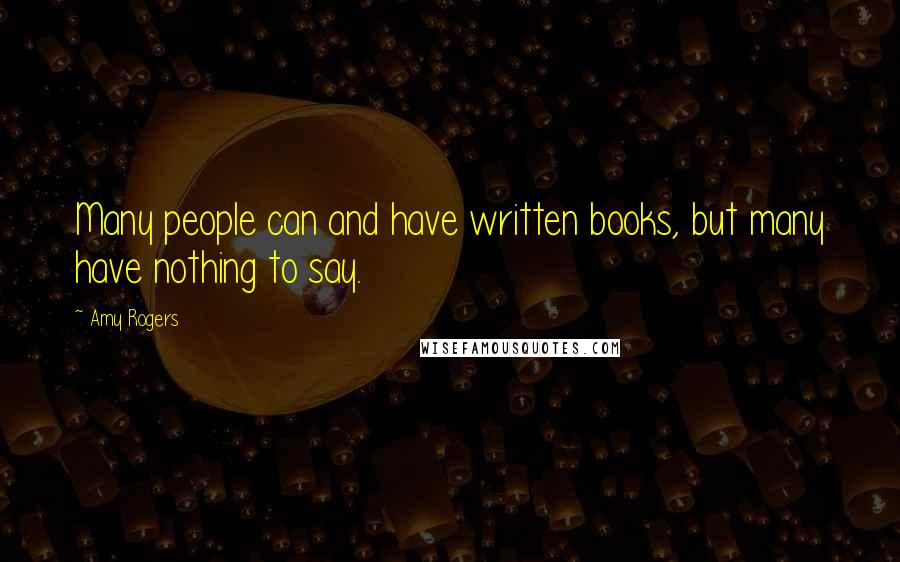 Many people can and have written books, but many have nothing to say.

~ Amy Rogers

WISEFAMOUSQUOTES.COM